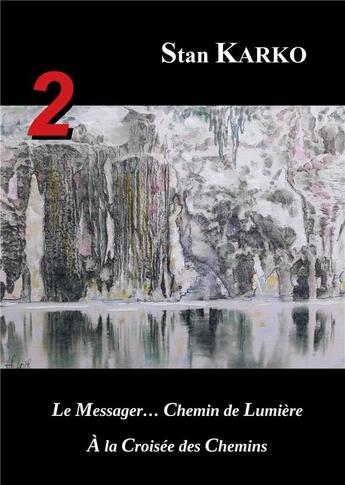 Stan KARKO

2

Le Messager… Chemin de Lumière

À la Croisée des Chemins